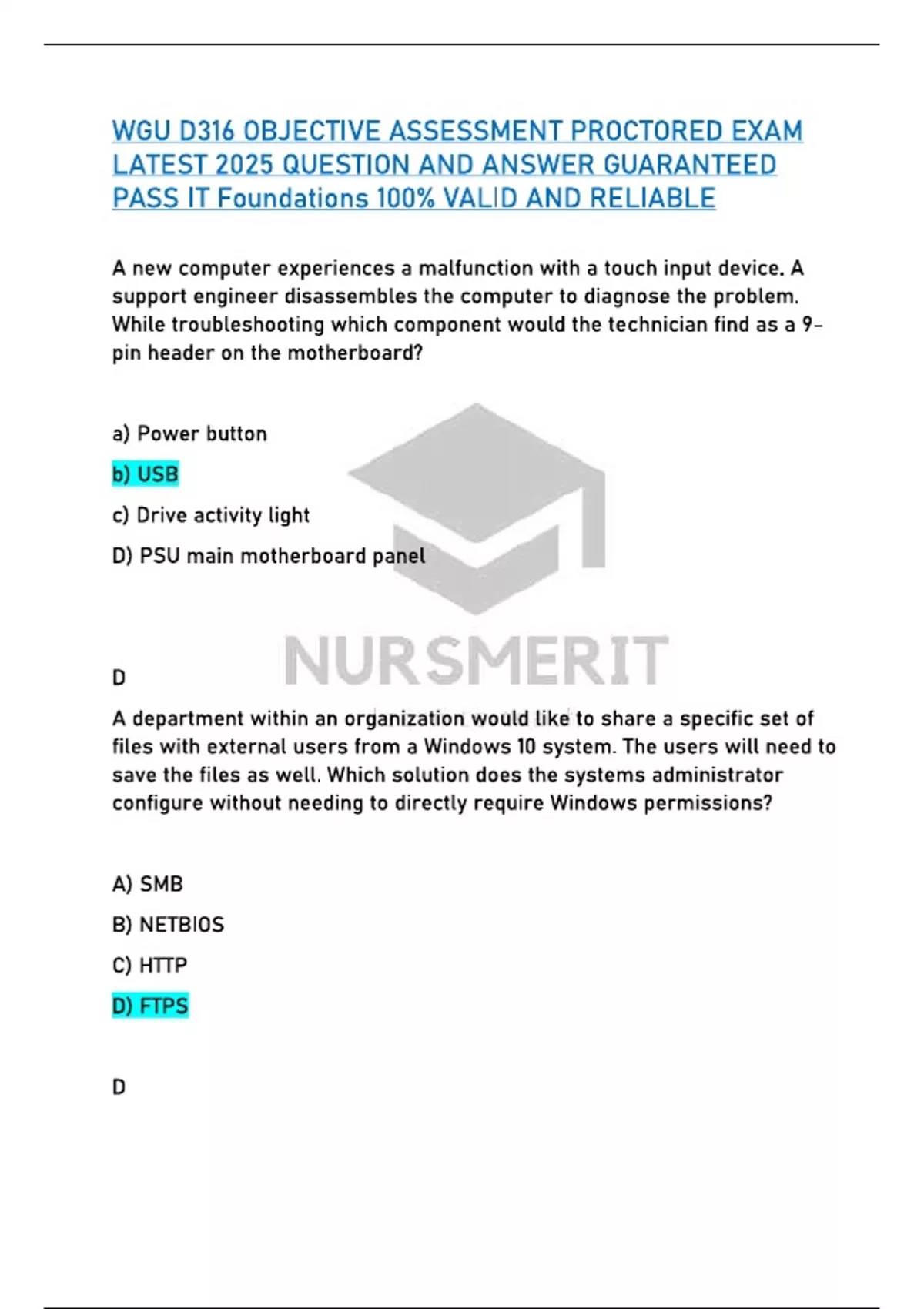 WGU D316 OBJECTIVE ASSESSMENT PROCTORED EXAM LATEST 2025 QUESTION AND ANSWER GUARANTEED PASS IT Foundations 100% VALID AND RELIABLE

A new computer experiences a malfunction with a touch input device. A support engineer disassembles the computer to diagnose the problem. While troubleshooting which component would the technician find as a 9-pin header on the motherboard?

a) Power button

b) USB

c) Drive activity light

D) PSU main motherboard panel

NURSMERIT

D

A department within an organization would like to share a specific set of files with external users from a Windows 10 system. The users will need to save the files as well. Which solution does the systems administrator configure without needing to directly require Windows permissions?

A) SMB

B) NETBIOS

C) HTTP

D) FTPS

D